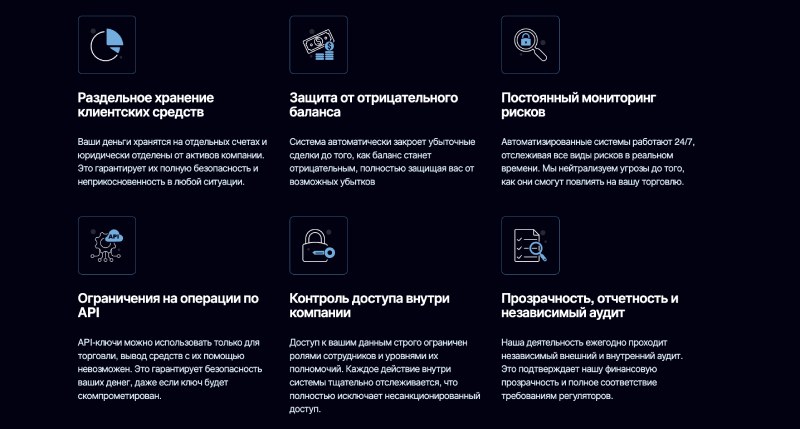 Раздельное хранение клиентских средств

Ваши деньги хранятся на отдельных счетах и юридически отделены от активов компании. Это гарантирует их полную безопасность и неприкосновенность в любой ситуации.

Защита от отрицательного баланса

Система автоматически закроет убыточные сделки до того, как баланс станет отрицательным, полностью защищая вас от возможных убытков

Постоянный мониторинг рисков

Автоматизированные системы работают 24/7, отслеживая все виды рисков в реальном времени. Мы нейтрализуем угрозы до того, как они смогут повлиять на вашу торговлю.

API

Ограничения на операции по API

API-ключи можно использовать только для торговли, вывод средств с их помощью невозможен. Это гарантирует безопасность ваших денег, даже если ключ будет скомпрометирован.

Контроль доступа внутри компании

Доступ к вашим данным строго ограничен ролями сотрудников и уровнями их полномочий. Каждое действие внутри системы тщательно отслеживается, что полностью исключает несанкционированный доступ.

Прозрачность, отчетность и независимый аудит

Наша деятельность ежегодно проходит независимый внешний и внутренний аудит. Это подтверждает нашу финансовую прозрачность и полное соответствие требованиям регуляторов.